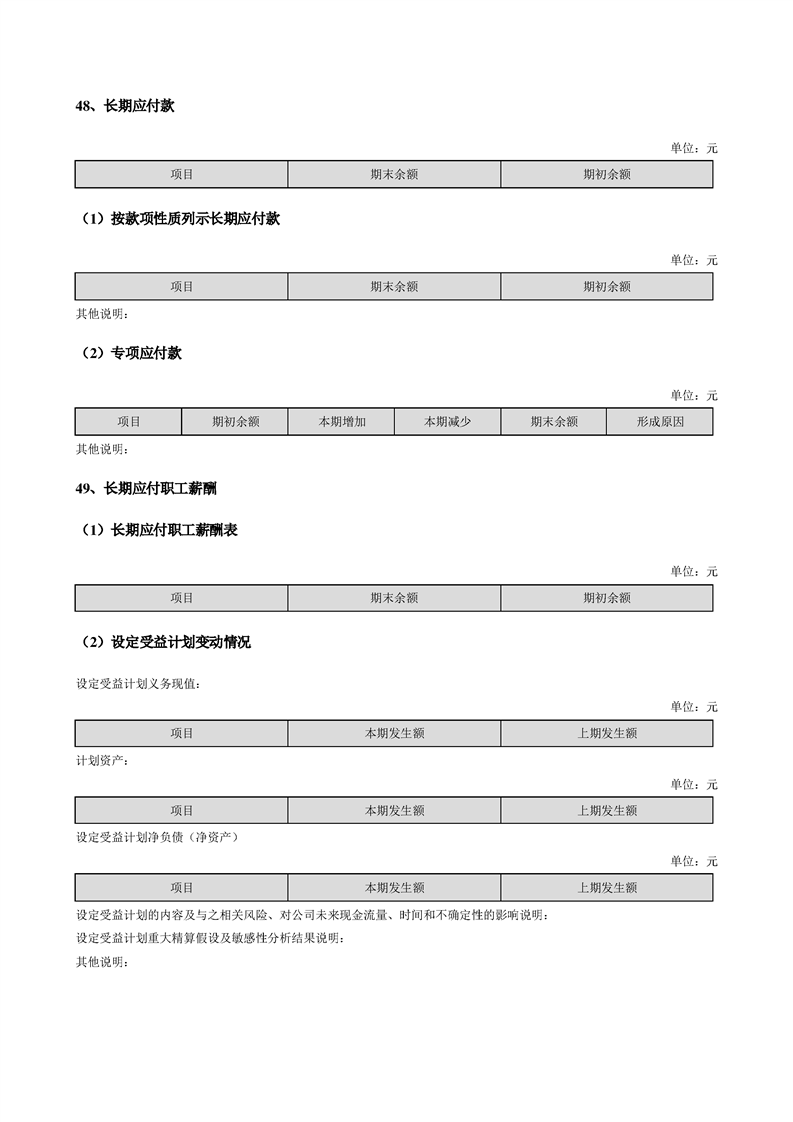 48、长期应付款

单位：元

| 项目 | 期末余额 | 期初余额 |
|---|---|---|

（1）按款项性质列示长期应付款

单位：元

| 项目 | 期末余额 | 期初余额 |
|---|---|---|

其他说明：

（2）专项应付款

单位：元

| 项目 | 期初余额 | 本期增加 | 本期减少 | 期末余额 | 形成原因 |
|---|---|---|---|---|---|

其他说明：

49、长期应付职工薪酬

（1）长期应付职工薪酬表

单位：元

| 项目 | 期末余额 | 期初余额 |
|---|---|---|

（2）设定受益计划变动情况

设定受益计划义务现值：

单位：元

| 项目 | 本期发生额 | 上期发生额 |
|---|---|---|

计划资产：

单位：元

| 项目 | 本期发生额 | 上期发生额 |
|---|---|---|

设定受益计划净负债（净资产）

单位：元

| 项目 | 本期发生额 | 上期发生额 |
|---|---|---|

设定受益计划的内容及与之相关风险、对公司未来现金流量、时间和不确定性的影响说明：

设定受益计划重大精算假设及敏感性分析结果说明：

其他说明：